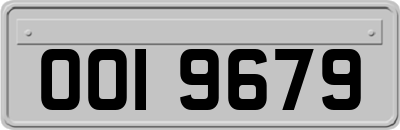 OOI 9679